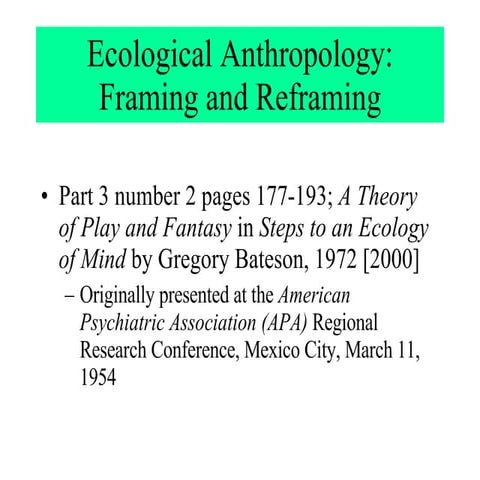 Ecological Anthropology: Framing and Reframing

• Part 3 number 2 pages 177-193; A Theory of Play and Fantasy in Steps to an Ecology of Mind by Gregory Bateson, 1972 [2000]

– Originally presented at the American Psychiatric Association (APA) Regional Research Conference, Mexico City, March 11, 1954